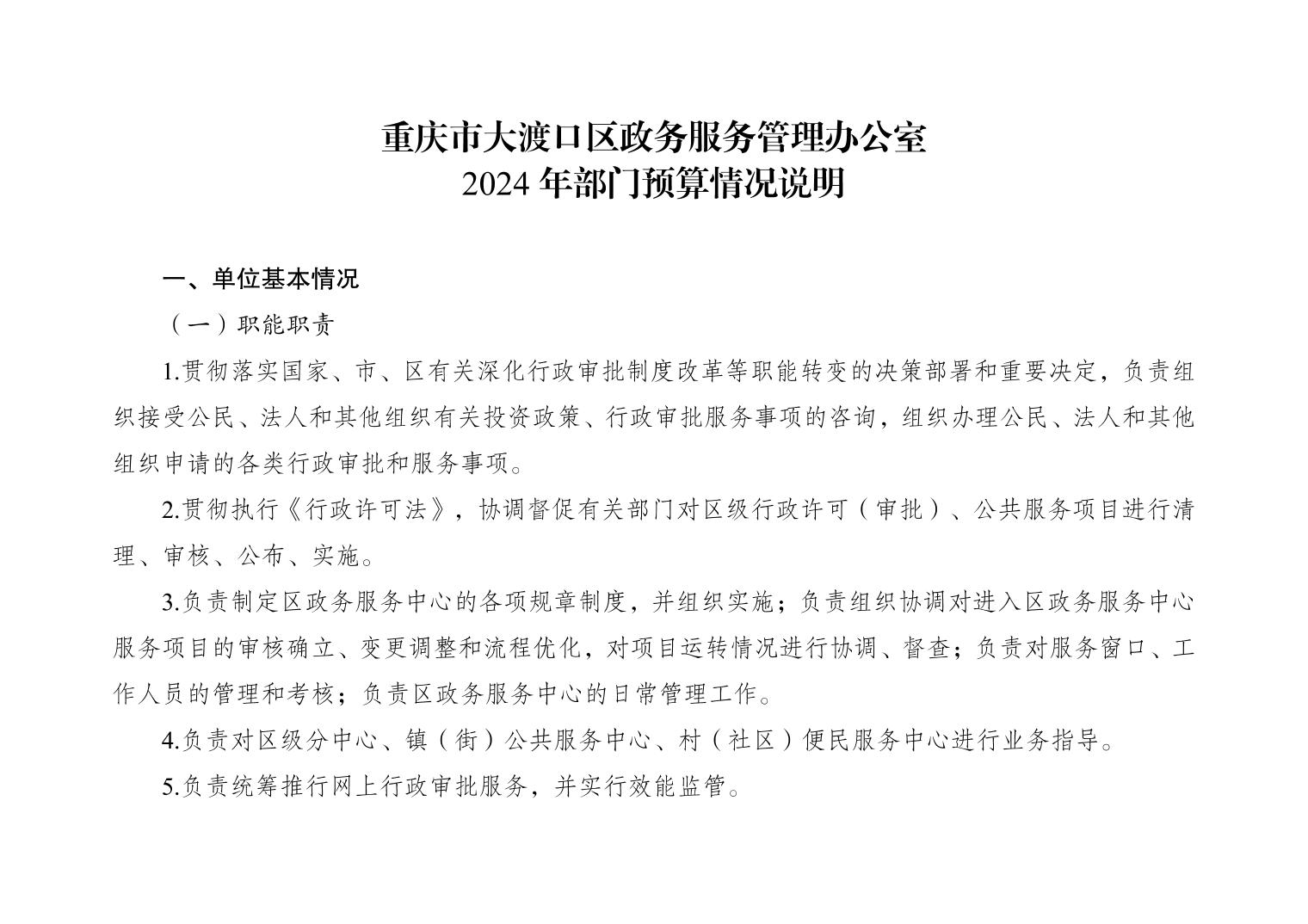 重庆市大渡口区政务服务管理办公室
2024 年部门预算情况说明

一、单位基本情况

（一）职能职责

1.贯彻落实国家、市、区有关深化行政审批制度改革等职能转变的决策部署和重要决定，负责组织接受公民、法人和其他组织有关投资政策、行政审批服务事项的咨询，组织办理公民、法人和其他组织申请的各类行政审批和服务事项。

2.贯彻执行《行政许可法》，协调督促有关部门对区级行政许可（审批）、公共服务项目进行清理、审核、公布、实施。

3.负责制定区政务服务中心的各项规章制度，并组织实施；负责组织协调对进入区政务服务中心服务项目的审核确立、变更调整和流程优化，对项目运转情况进行协调、督查；负责对服务窗口、工作人员的管理和考核；负责区政务服务中心的日常管理工作。

4.负责对区级分中心、镇（街）公共服务中心、村（社区）便民服务中心进行业务指导。

5.负责统筹推行网上行政审批服务，并实行效能监管。